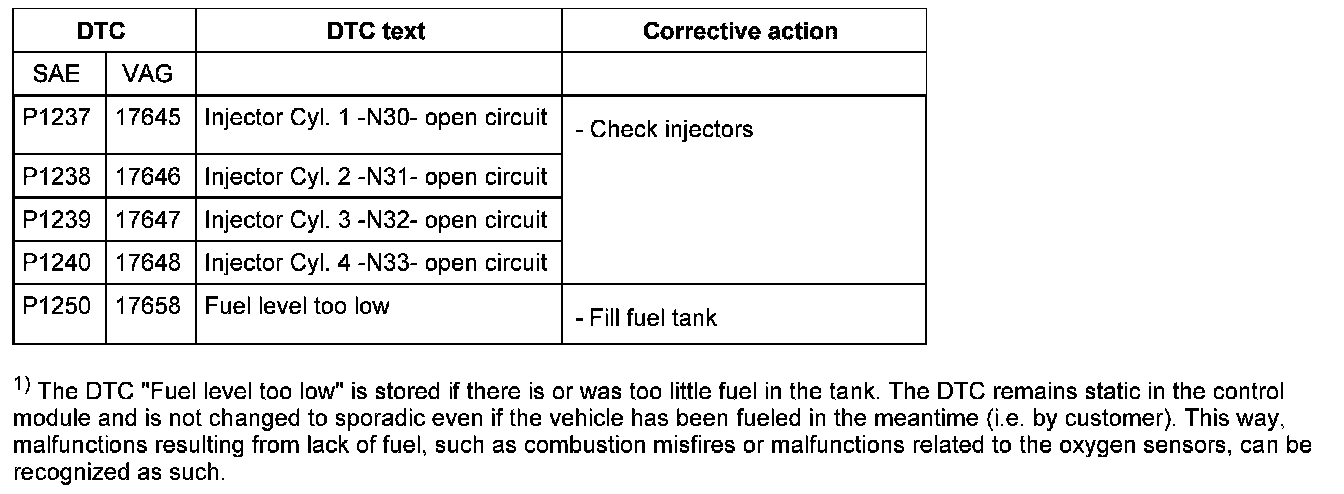 | DTC | | DTC text | Corrective action |
|---|---|---|---|
| SAE | VAG | | |
| P1237 | 17645 | Injector Cyl. 1 -N30- open circuit | - Check injectors |
| P1238 | 17646 | Injector Cyl. 2 -N31- open circuit | |
| P1239 | 17647 | Injector Cyl. 3 -N32- open circuit | |
| P1240 | 17648 | Injector Cyl. 4 -N33- open circuit | |
| P1250 | 17658 | Fuel level too low | - Fill fuel tank |

$^{1)}$ The DTC "Fuel level too low" is stored if there is or was too little fuel in the tank. The DTC remains static in the control module and is not changed to sporadic even if the vehicle has been fueled in the meantime (i.e. by customer). This way, malfunctions resulting from lack of fuel, such as combustion misfires or malfunctions related to the oxygen sensors, can be recognized as such.